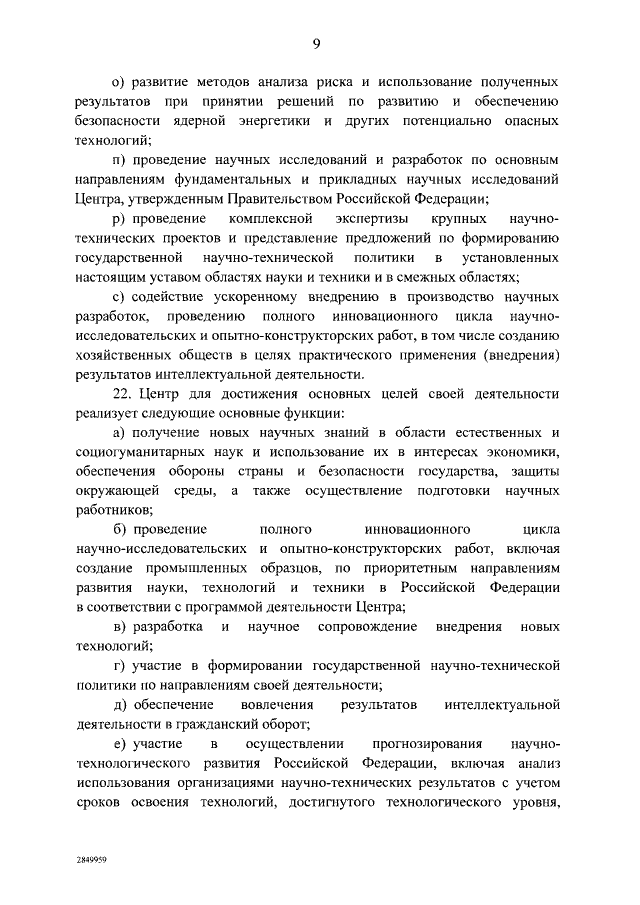 9

о) развитие методов анализа риска и использование полученных результатов при принятии решений по развитию и обеспечению безопасности ядерной энергетики и других потенциально опасных технологий;

п) проведение научных исследований и разработок по основным направлениям фундаментальных и прикладных научных исследований Центра, утвержденным Правительством Российской Федерации;

р) проведение комплексной экспертизы крупных научно-технических проектов и представление предложений по формированию государственной научно-технической политики в установленных настоящим уставом областях науки и техники и в смежных областях;

с) содействие ускоренному внедрению в производство научных разработок, проведению полного инновационного цикла научно-исследовательских и опытно-конструкторских работ, в том числе созданию хозяйственных обществ в целях практического применения (внедрения) результатов интеллектуальной деятельности.

22. Центр для достижения основных целей своей деятельности реализует следующие основные функции:

а) получение новых научных знаний в области естественных и социогуманитарных наук и использование их в интересах экономики, обеспечения обороны страны и безопасности государства, защиты окружающей среды, а также осуществление подготовки научных работников;

б) проведение полного инновационного цикла научно-исследовательских и опытно-конструкторских работ, включая создание промышленных образцов, по приоритетным направлениям развития науки, технологий и техники в Российской Федерации в соответствии с программой деятельности Центра;

в) разработка и научное сопровождение внедрения новых технологий;

г) участие в формировании государственной научно-технической политики по направлениям своей деятельности;

д) обеспечение вовлечения результатов интеллектуальной деятельности в гражданский оборот;

е) участие в осуществлении прогнозирования научно-технологического развития Российской Федерации, включая анализ использования организациями научно-технических результатов с учетом сроков освоения технологий, достигнутого технологического уровня,

2849959